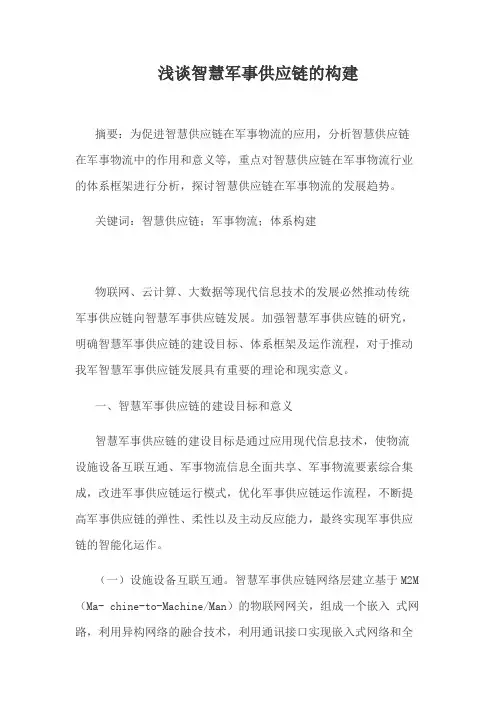 浅谈智慧军事供应链的构建

摘要：为促进智慧供应链在军事物流的应用，分析智慧供应链在军事物流中的作用和意义等，重点对智慧供应链在军事物流行业的体系框架进行分析，探讨智慧供应链在军事物流的发展趋势。

关键词：智慧供应链；军事物流；体系构建

物联网、云计算、大数据等现代信息技术的发展必然推动传统军事供应链向智慧军事供应链发展。加强智慧军事供应链的研究，明确智慧军事供应链的建设目标、体系框架及运作流程，对于推动我军智慧军事供应链发展具有重要的理论和现实意义。

一、智慧军事供应链的建设目标和意义

智慧军事供应链的建设目标是通过应用现代信息技术，使物流设施设备互联互通、军事物流信息全面共享、军事物流要素综合集成，改进军事供应链运行模式，优化军事供应链运作流程，不断提高军事供应链的弹性、柔性以及主动反应能力，最终实现军事供应链的智能化运作。

（一）设施设备互联互通。智慧军事供应链网络层建立基于 M2M（Ma- chine-to-Machine/Man）的物联网网关，组成一个嵌入 式网路，利用异构网络的融合技术，利用通讯接口实现嵌入式网络和全